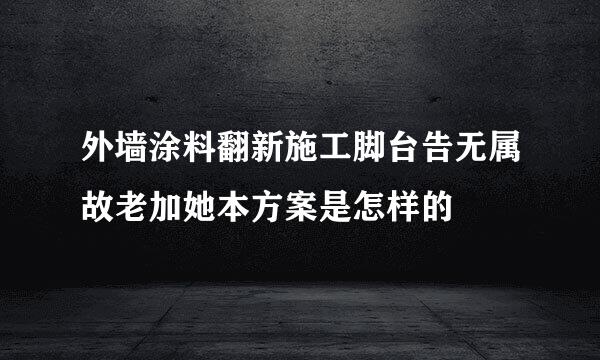 外墙涂料翻新施工脚台告无属故老加她本方案是怎样的